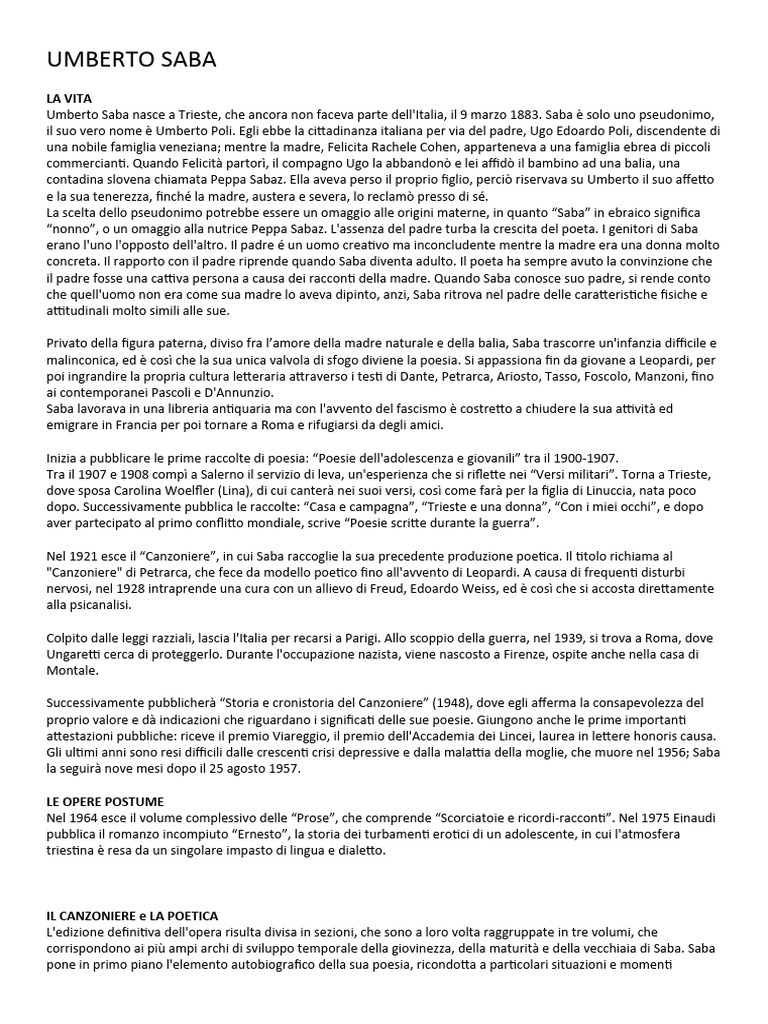 UMBERTO SABA

LA VITA
Umberto Saba nasce a Trieste, che ancora non faceva parte dell'Italia, il 9 marzo 1883. Saba è solo uno pseudonimo, il suo vero nome è Umberto Poli. Egli ebbe la cittadinanza italiana per via del padre, Ugo Edoardo Poli, discendente di una nobile famiglia veneziana; mentre la madre, Felicita Rachele Cohen, apparteneva a una famiglia ebrea di piccoli commercianti. Quando Felicità partorì, il compagno Ugo la abbandonò e lei affidò il bambino ad una balia, una contadina slovena chiamata Peppa Sabaz. Ella aveva perso il proprio figlio, perciò riservava su Umberto il suo affetto e la sua tenerezza, finché la madre, austera e severa, lo reclamò presso di sé.
La scelta dello pseudonimo potrebbe essere un omaggio alle origini materne, in quanto "Saba" in ebraico significa "nonno", o un omaggio alla nutrice Peppa Sabaz. L'assenza del padre turba la crescita del poeta. I genitori di Saba erano l'uno l'opposto dell'altro. Il padre é un uomo creativo ma inconcludente mentre la madre era una donna molto concreta. Il rapporto con il padre riprende quando Saba diventa adulto. Il poeta ha sempre avuto la convinzione che il padre fosse una cattiva persona a causa dei racconti della madre. Quando Saba conosce suo padre, si rende conto che quell'uomo non era come sua madre lo aveva dipinto, anzi, Saba ritrova nel padre delle caratteristiche fisiche e attitudinali molto simili alle sue.

Privato della figura paterna, diviso fra l'amore della madre naturale e della balia, Saba trascorre un'infanzia difficile e malinconica, ed è così che la sua unica valvola di sfogo diviene la poesia. Si appassiona fin da giovane a Leopardi, per poi ingrandire la propria cultura letteraria attraverso i testi di Dante, Petrarca, Ariosto, Tasso, Foscolo, Manzoni, fino ai contemporanei Pascoli e D'Annunzio.
Saba lavorava in una libreria antiquaria ma con l'avvento del fascismo è costretto a chiudere la sua attività ed emigrare in Francia per poi tornare a Roma e rifugiarsi da degli amici.

Inizia a pubblicare le prime raccolte di poesia: "Poesie dell'adolescenza e giovanili" tra il 1900-1907.
Tra il 1907 e 1908 compì a Salerno il servizio di leva, un'esperienza che si riflette nei "Versi militari". Torna a Trieste, dove sposa Carolina Woelfler (Lina), di cui canterà nei suoi versi, così come farà per la figlia di Linuccia, nata poco dopo. Successivamente pubblica le raccolte: "Casa e campagna", "Trieste e una donna", "Con i miei occhi", e dopo aver partecipato al primo conflitto mondiale, scrive "Poesie scritte durante la guerra".

Nel 1921 esce il "Canzoniere", in cui Saba raccoglie la sua precedente produzione poetica. Il titolo richiama al "Canzoniere" di Petrarca, che fece da modello poetico fino all'avvento di Leopardi. A causa di frequenti disturbi nervosi, nel 1928 intraprende una cura con un allievo di Freud, Edoardo Weiss, ed è così che si accosta direttamente alla psicanalisi.

Colpito dalle leggi razziali, lascia l'Italia per recarsi a Parigi. Allo scoppio della guerra, nel 1939, si trova a Roma, dove Ungaretti cerca di proteggerlo. Durante l'occupazione nazista, viene nascosto a Firenze, ospite anche nella casa di Montale.

Successivamente pubblicherà "Storia e cronistoria del Canzoniere" (1948), dove egli afferma la consapevolezza del proprio valore e dà indicazioni che riguardano i significati delle sue poesie. Giungono anche le prime importanti attestazioni pubbliche: riceve il premio Viareggio, il premio dell'Accademia dei Lincei, laurea in lettere honoris causa. Gli ultimi anni sono resi difficili dalle crescenti crisi depressive e dalla malattia della moglie, che muore nel 1956; Saba la seguirà nove mesi dopo il 25 agosto 1957.

LE OPERE POSTUME
Nel 1964 esce il volume complessivo delle "Prose", che comprende "Scorciatoie e ricordi-racconti". Nel 1975 Einaudi pubblica il romanzo incompiuto "Ernesto", la storia dei turbamenti erotici di un adolescente, in cui l'atmosfera triestina è resa da un singolare impasto di lingua e dialetto.

IL CANZONIERE e LA POETICA
L'edizione definitiva dell'opera risulta divisa in sezioni, che sono a loro volta raggruppate in tre volumi, che corrispondono ai più ampi archi di sviluppo temporale della giovinezza, della maturità e della vecchiaia di Saba. Saba pone in primo piano l'elemento autobiografico della sua poesia, ricondotta a particolari situazioni e momenti